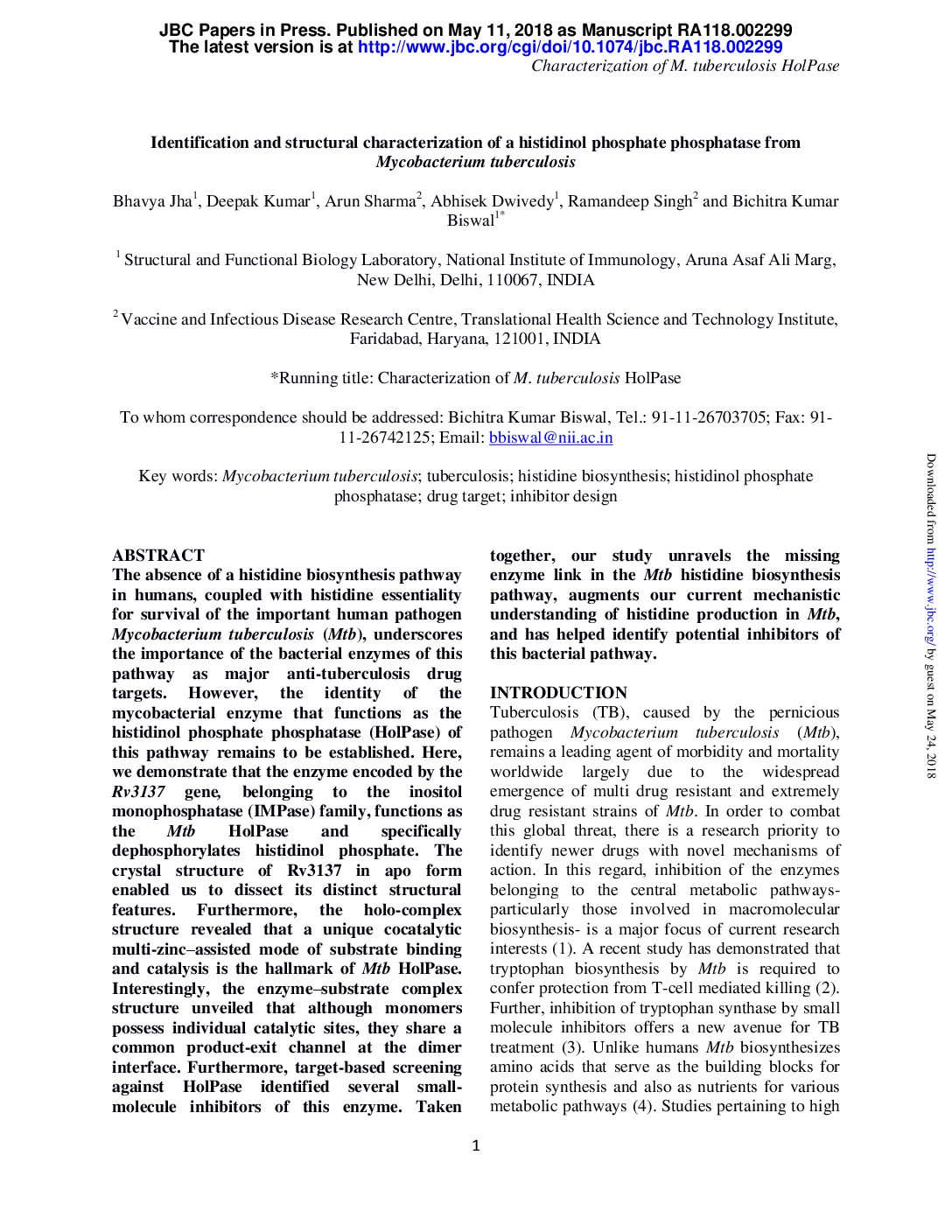 JBC Papers in Press. Published on May 11, 2018 as Manuscript RA118.002299
The latest version is at http://www.jbc.org/cgi/doi/10.1074/jbc.RA118.002299

Characterization of M. tuberculosis HolPase

Identification and structural characterization of a histidinol phosphate phosphatase from Mycobacterium tuberculosis

Bhavya Jha$^1$, Deepak Kumar$^1$, Arun Sharma$^2$, Abhisek Dwivedy$^1$, Ramandeep Singh$^2$ and Bichitra Kumar Biswal$^{1*}$

$^1$ Structural and Functional Biology Laboratory, National Institute of Immunology, Aruna Asaf Ali Marg, New Delhi, Delhi, 110067, INDIA

$^2$ Vaccine and Infectious Disease Research Centre, Translational Health Science and Technology Institute, Faridabad, Haryana, 121001, INDIA

*Running title: Characterization of M. tuberculosis HolPase

To whom correspondence should be addressed: Bichitra Kumar Biswal, Tel.: 91-11-26703705; Fax: 91-11-26742125; Email: bbiswal@nii.ac.in

Key words: Mycobacterium tuberculosis; tuberculosis; histidine biosynthesis; histidinol phosphate phosphatase; drug target; inhibitor design

ABSTRACT
The absence of a histidine biosynthesis pathway in humans, coupled with histidine essentiality for survival of the important human pathogen Mycobacterium tuberculosis (Mtb), underscores the importance of the bacterial enzymes of this pathway as major anti-tuberculosis drug targets. However, the identity of the mycobacterial enzyme that functions as the histidinol phosphate phosphatase (HolPase) of this pathway remains to be established. Here, we demonstrate that the enzyme encoded by the Rv3137 gene, belonging to the inositol monophosphatase (IMPase) family, functions as the Mtb HolPase and specifically dephosphorylates histidinol phosphate. The crystal structure of Rv3137 in apo form enabled us to dissect its distinct structural features. Furthermore, the holo-complex structure revealed that a unique cocatalytic multi-zinc–assisted mode of substrate binding and catalysis is the hallmark of Mtb HolPase. Interestingly, the enzyme–substrate complex structure unveiled that although monomers possess individual catalytic sites, they share a common product-exit channel at the dimer interface. Furthermore, target-based screening against HolPase identified several small-molecule inhibitors of this enzyme. Taken together, our study unravels the missing enzyme link in the Mtb histidine biosynthesis pathway, augments our current mechanistic understanding of histidine production in Mtb, and has helped identify potential inhibitors of this bacterial pathway.

INTRODUCTION
Tuberculosis (TB), caused by the pernicious pathogen Mycobacterium tuberculosis (Mtb), remains a leading agent of morbidity and mortality worldwide largely due to the widespread emergence of multi drug resistant and extremely drug resistant strains of Mtb. In order to combat this global threat, there is a research priority to identify newer drugs with novel mechanisms of action. In this regard, inhibition of the enzymes belonging to the central metabolic pathways- particularly those involved in macromolecular biosynthesis- is a major focus of current research interests (1). A recent study has demonstrated that tryptophan biosynthesis by Mtb is required to confer protection from T-cell mediated killing (2). Further, inhibition of tryptophan synthase by small molecule inhibitors offers a new avenue for TB treatment (3). Unlike humans Mtb biosynthesizes amino acids that serve as the building blocks for protein synthesis and also as nutrients for various metabolic pathways (4). Studies pertaining to high

1

Downloaded from http://www.jbc.org/ by guest on May 24, 2018